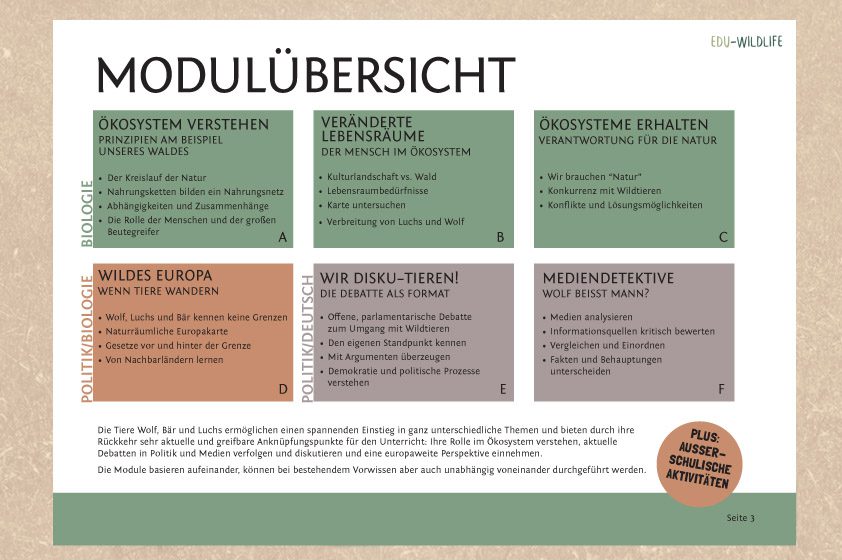 EDU-WILDLIFE

MODULÜBERSICHT

BIOLOGIE

ÖKOSYSTEM VERSTEHEN
PRINZIPIEN AM BEISPIEL UNSERES WALDES

• Der Kreislauf der Natur
• Nahrungsketten bilden ein Nahrungsnetz
• Abhängigkeiten und Zusammenhänge
• Die Rolle der Menschen und der großen Beutegreifer

A

VERÄNDERTE LEBENSRÄUME
DER MENSCH IM ÖKOSYSTEM

• Kulturlandschaft vs. Wald
• Lebensraumbedürfnisse
• Karte untersuchen
• Verbreitung von Luchs und Wolf

B

ÖKOSYSTEME ERHALTEN
VERANTWORTUNG FÜR DIE NATUR

• Wir brauchen "Natur"
• Konkurrenz mit Wildtieren
• Konflikte und Lösungsmöglichkeiten

C

POLITIK/BIOLOGIE

WILDES EUROPA
WENN TIERE WANDERN

• Wolf, Luchs und Bär kennen keine Grenzen
• Naturräumliche Europakarte
• Gesetze vor und hinter der Grenze
• Von Nachbarländern lernen

D

POLITIK/DEUTSCH

WIR DISKU-TIEREN!
DIE DEBATTE ALS FORMAT

• Offene, parlamentarische Debatte zum Umgang mit Wildtieren
• Den eigenen Standpunkt kennen
• Mit Argumenten überzeugen
• Demokratie und politische Prozesse verstehen

E

MEDIENDETEKTIVE
WOLF BEISST MANN?

• Medien analysieren
• Informationsquellen kritisch bewerten
• Vergleichen und Einordnen
• Fakten und Behauptungen unterscheiden

F

Die Tiere Wolf, Bär und Luchs ermöglichen einen spannenden Einstieg in ganz unterschiedliche Themen und bieten durch ihre Rückkehr sehr aktuelle und greifbare Anknüpfungspunkte für den Unterricht: Ihre Rolle im Ökosystem verstehen, aktuelle Debatten in Politik und Medien verfolgen und diskutieren und eine europaweite Perspektive einnehmen.

Die Module basieren aufeinander, können bei bestehendem Vorwissen aber auch unabhängig voneinander durchgeführt werden.

PLUS: AUSSER-SCHULISCHE AKTIVITÄTEN

Seite 3